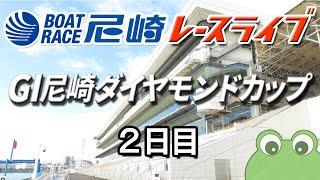 BOAT RACE 尼崎 レースライブ

GI尼崎ダイヤモンドカップ

２日目